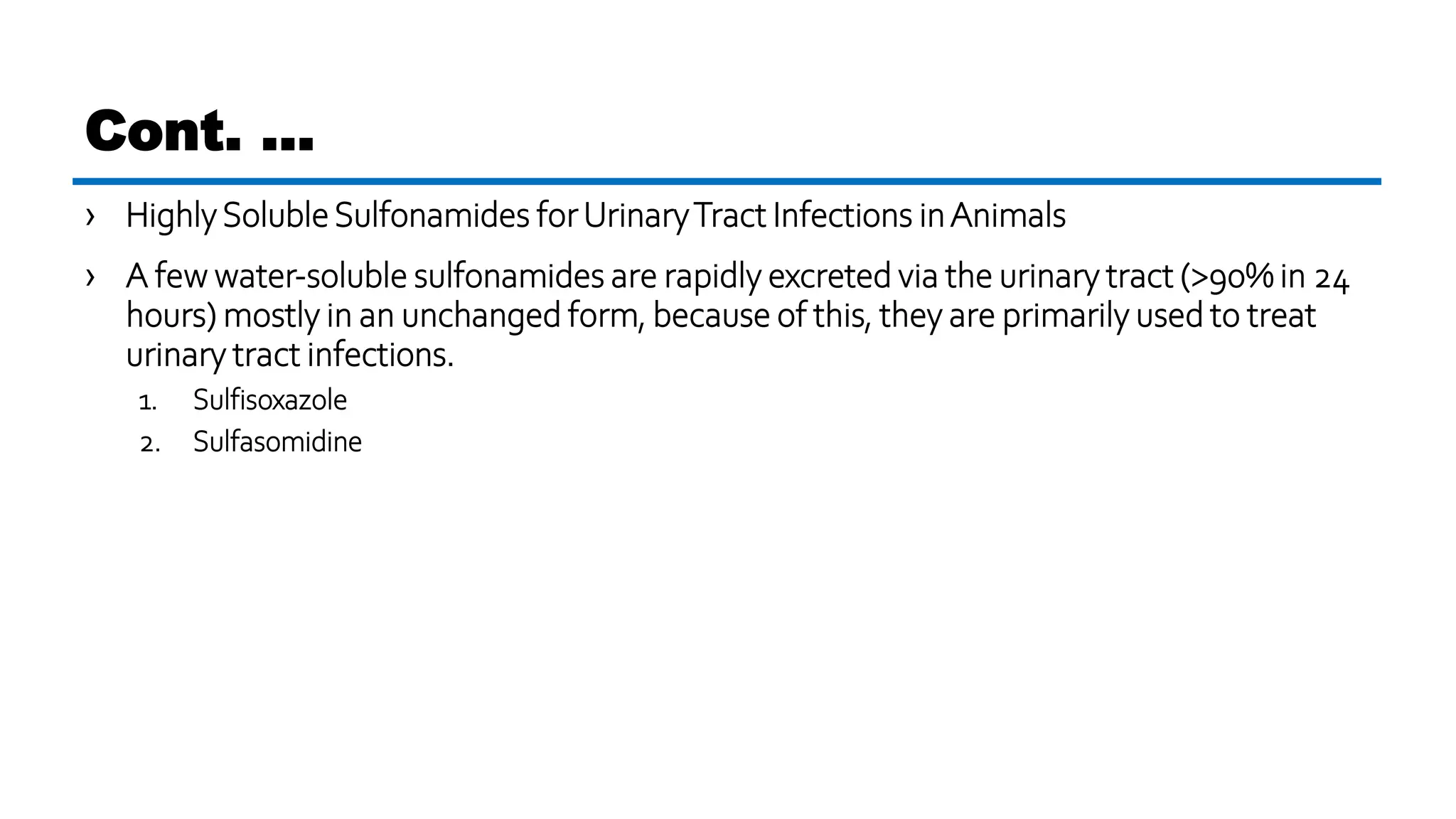 Cont. …

› Highly Soluble Sulfonamides for Urinary Tract Infections in Animals

› A few water-soluble sulfonamides are rapidly excreted via the urinary tract (>90% in 24 hours) mostly in an unchanged form, because of this, they are primarily used to treat urinary tract infections.

1. Sulfisoxazole
2. Sulfasomidine